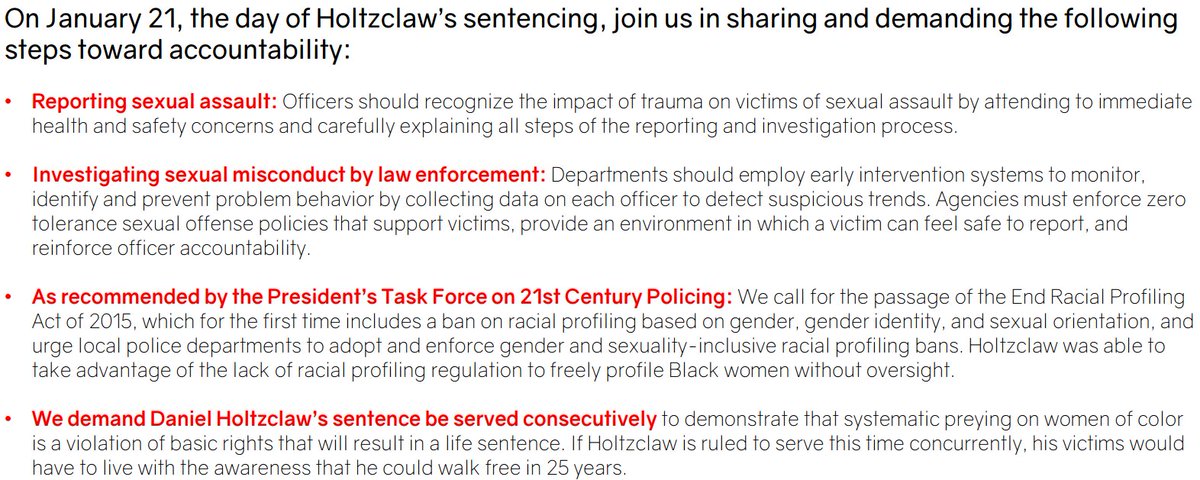 On January 21, the day of Holtzclaw's sentencing, join us in sharing and demanding the following steps toward accountability:

• Reporting sexual assault: Officers should recognize the impact of trauma on victims of sexual assault by attending to immediate health and safety concerns and carefully explaining all steps of the reporting and investigation process.

• Investigating sexual misconduct by law enforcement: Departments should employ early intervention systems to monitor, identify and prevent problem behavior by collecting data on each officer to detect suspicious trends. Agencies must enforce zero tolerance sexual offense policies that support victims, provide an environment in which a victim can feel safe to report, and reinforce officer accountability.

• As recommended by the President's Task Force on 21st Century Policing: We call for the passage of the End Racial Profiling Act of 2015, which for the first time includes a ban on racial profiling based on gender, gender identity, and sexual orientation, and urge local police departments to adopt and enforce gender and sexuality-inclusive racial profiling bans. Holtzclaw was able to take advantage of the lack of racial profiling regulation to freely profile Black women without oversight.

• We demand Daniel Holtzclaw's sentence be served consecutively to demonstrate that systematic preying on women of color is a violation of basic rights that will result in a life sentence. If Holtzclaw is ruled to serve this time concurrently, his victims would have to live with the awareness that he could walk free in 25 years.